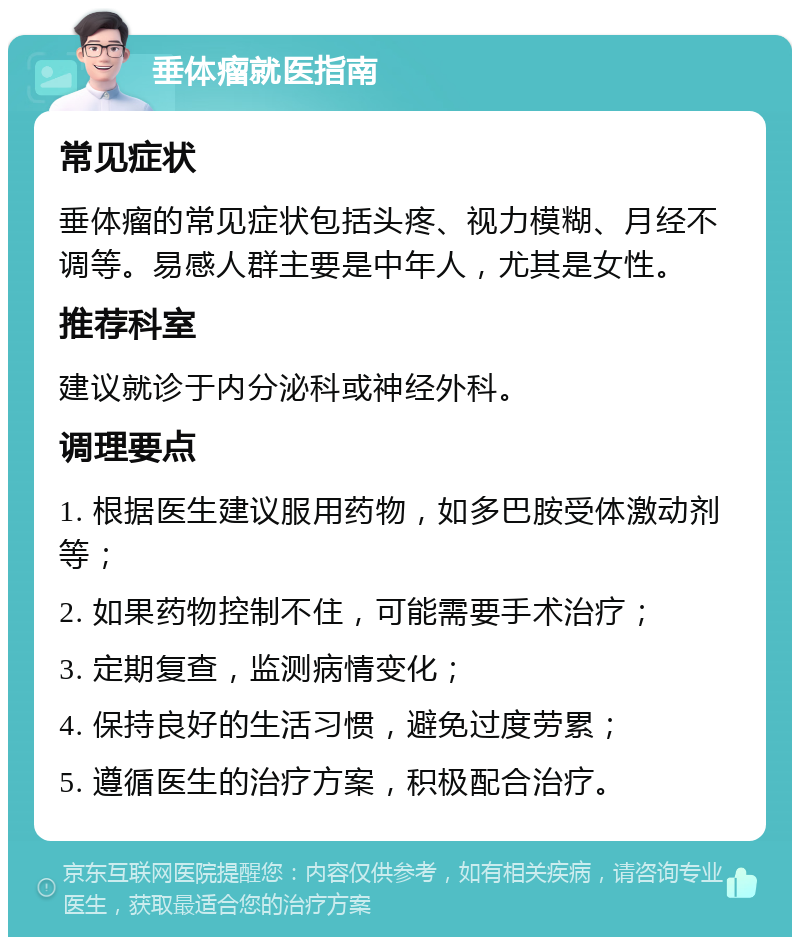 垂体瘤就医指南

常见症状

垂体瘤的常见症状包括头疼、视力模糊、月经不调等。易感人群主要是中年人，尤其是女性。

推荐科室

建议就诊于内分泌科或神经外科。

调理要点

1. 根据医生建议服用药物，如多巴胺受体激动剂等；

2. 如果药物控制不住，可能需要手术治疗；

3. 定期复查，监测病情变化；

4. 保持良好的生活习惯，避免过度劳累；

5. 遵循医生的治疗方案，积极配合治疗。

京东互联网医院提醒您：内容仅供参考，如有相关疾病，请咨询专业医生，获取最适合您的治疗方案